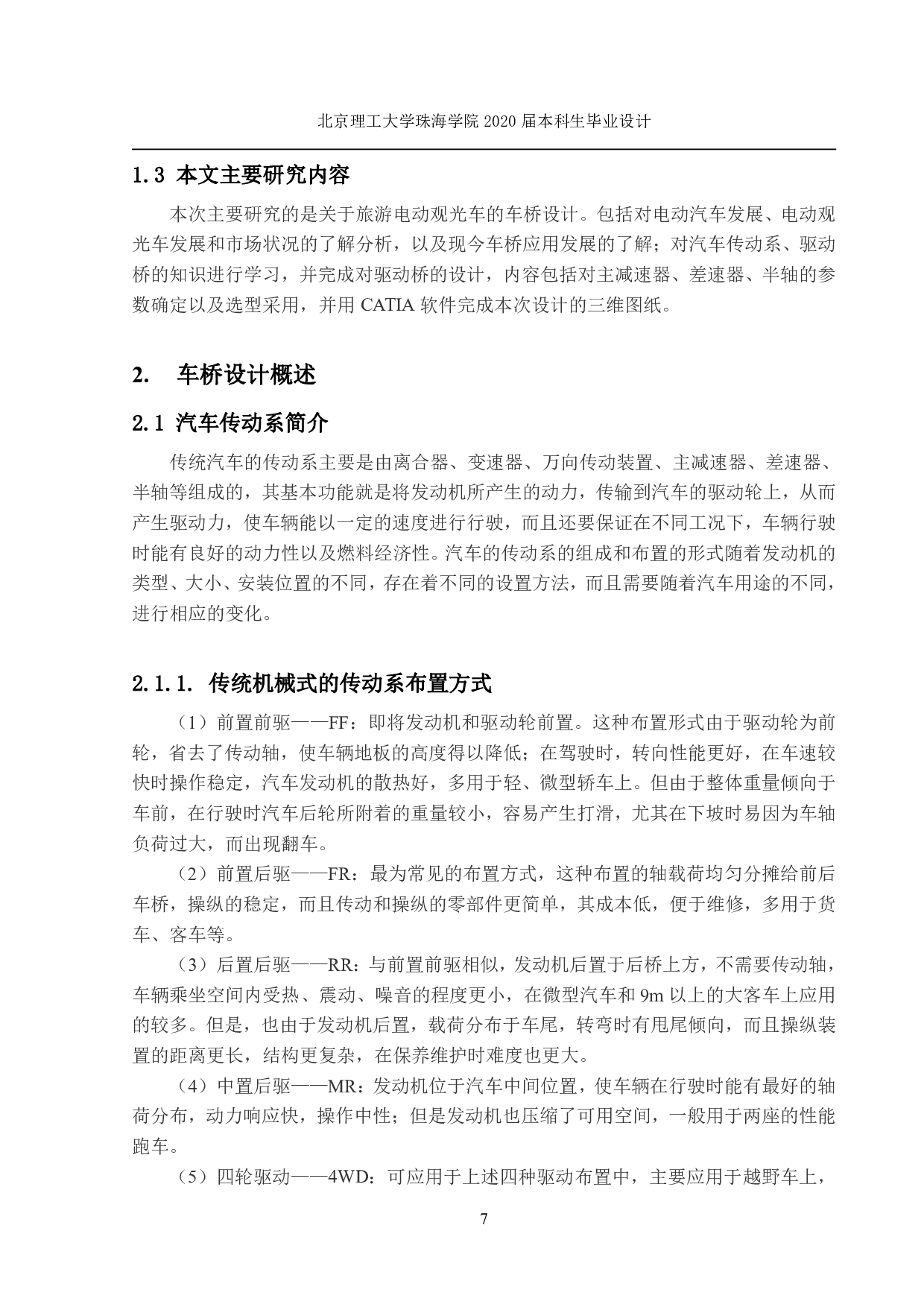 北京理工大学珠海学院 2020 届本科生毕业设计

1.3 本文主要研究内容

本次主要研究的是关于旅游电动观光车的车桥设计。包括对电动汽车发展、电动观光车发展和市场状况的了解分析，以及现今车桥应用发展的了解；对汽车传动系、驱动桥的知识进行学习，并完成对驱动桥的设计，内容包括对主减速器、差速器、半轴的参数确定以及选型采用，并用 CATIA 软件完成本次设计的三维图纸。

2. 车桥设计概述

2.1 汽车传动系简介

传统汽车的传动系主要是由离合器、变速器、万向传动装置、主减速器、差速器、半轴等组成的，其基本功能就是将发动机所产生的动力，传输到汽车的驱动轮上，从而产生驱动力，使车辆能以一定的速度进行行驶，而且还要保证在不同工况下，车辆行驶时能有良好的动力性以及燃料经济性。汽车的传动系的组成和布置的形式随着发动机的类型、大小、安装位置的不同，存在着不同的设置方法，而且需要随着汽车用途的不同，进行相应的变化。

2.1.1. 传统机械式的传动系布置方式

（1）前置前驱——FF：即将发动机和驱动轮前置。这种布置形式由于驱动轮为前轮，省去了传动轴，使车辆地板的高度得以降低；在驾驶时，转向性能更好，在车速较快时操作稳定，汽车发动机的散热好，多用于轻、微型轿车上。但由于整体重量倾向于车前，在行驶时汽车后轮所附着的重量较小，容易产生打滑，尤其在下坡时易因为车轴负荷过大，而出现翻车。

（2）前置后驱——FR：最为常见的布置方式，这种布置的轴载荷均匀分摊给前后车桥，操纵的稳定，而且传动和操纵的零部件更简单，其成本低，便于维修，多用于货车、客车等。

（3）后置后驱——RR：与前置前驱相似，发动机后置于后桥上方，不需要传动轴，车辆乘坐空间内受热、震动、噪音的程度更小，在微型汽车和 9m 以上的大客车上应用的较多。但是，也由于发动机后置，载荷分布于车尾，转弯时有甩尾倾向，而且操纵装置的距离更长，结构更复杂，在保养维护时难度也更大。

（4）中置后驱——MR：发动机位于汽车中间位置，使车辆在行驶时能有最好的轴荷分布，动力响应快，操作中性；但是发动机也压缩了可用空间，一般用于两座的性能跑车。

（5）四轮驱动——4WD：可应用于上述四种驱动布置中，主要应用于越野车上，

7